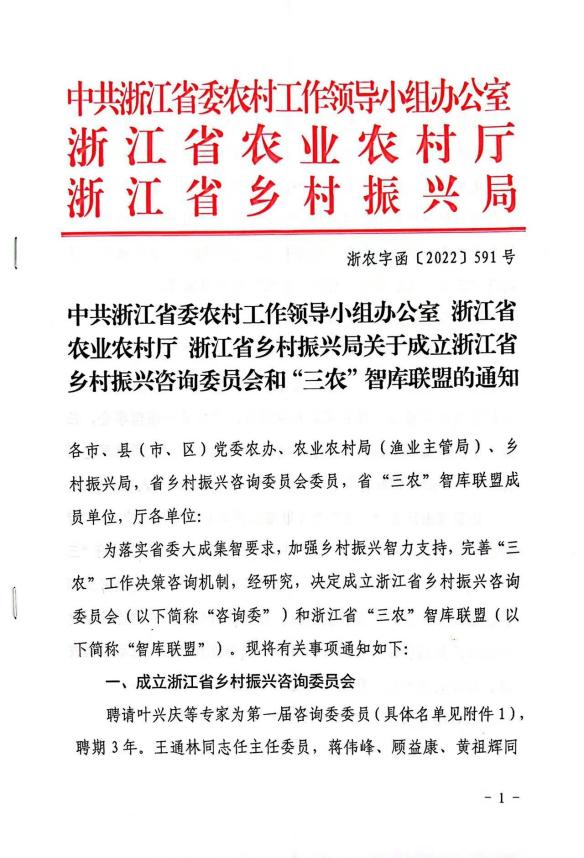 中共浙江省委农村工作领导小组办公室
浙江省农业农村厅
浙江省乡村振兴局

浙农字函〔2022〕591号

中共浙江省委农村工作领导小组办公室 浙江省农业农村厅 浙江省乡村振兴局关于成立浙江省乡村振兴咨询委员会和“三农”智库联盟的通知

各市、县（市、区）党委农办、农业农村局（渔业主管局）、乡村振兴局，省乡村振兴咨询委员会委员，省“三农”智库联盟成员单位，厅各单位：

为落实省委大成集智要求，加强乡村振兴智力支持，完善“三农”工作决策咨询机制，经研究，决定成立浙江省乡村振兴咨询委员会（以下简称“咨询委”）和浙江省“三农”智库联盟（以下简称“智库联盟”）。现将有关事项通知如下：

一、成立浙江省乡村振兴咨询委员会

聘请叶兴庆等专家为第一届咨询委委员（具体名单见附件1），聘期3年。王通林同志任主任委员，蒋伟峰、顾益康、黄祖辉同

－1－